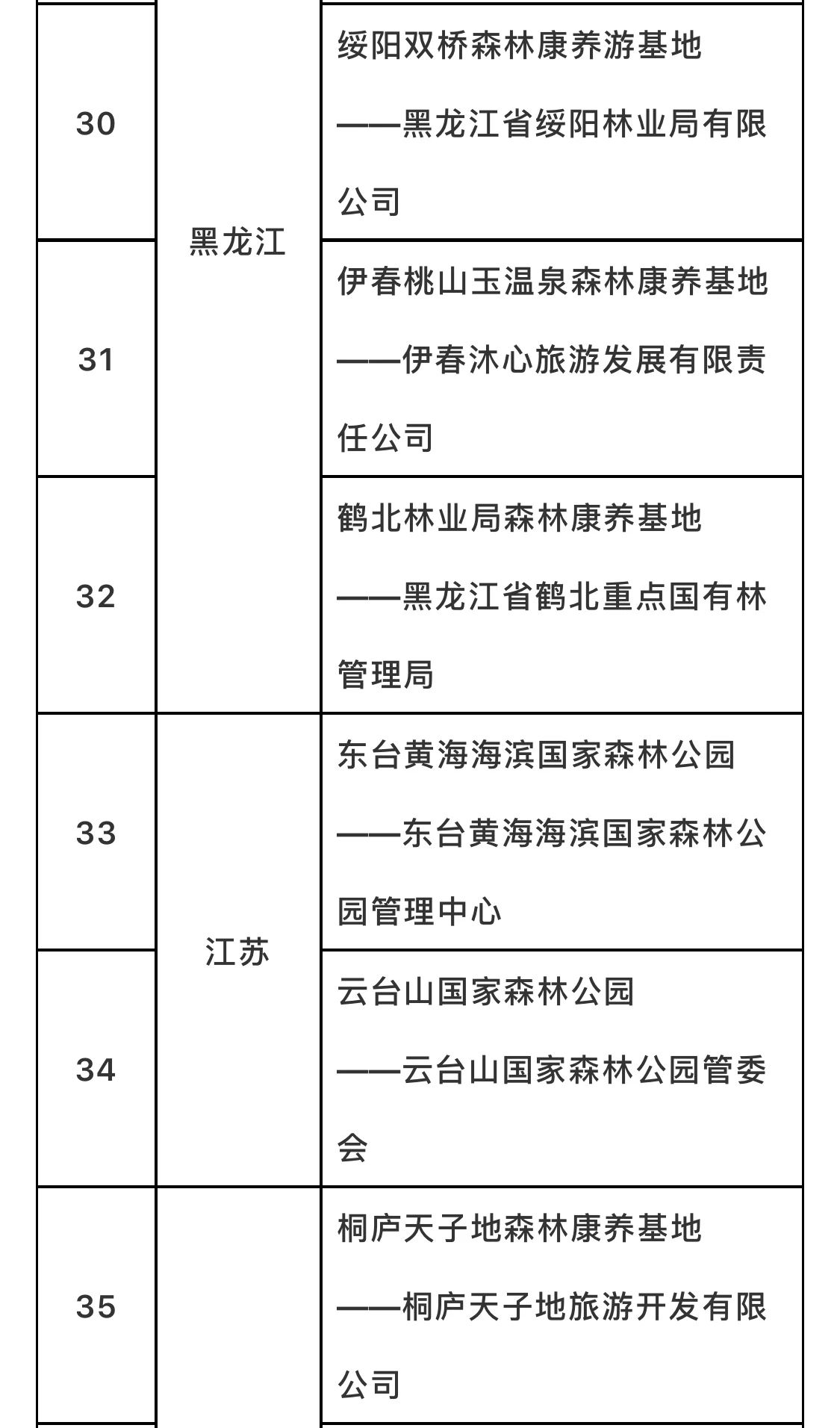 | 30 | 黑龙江 | 绥阳双桥森林康养游基地 ——黑龙江省绥阳林业局有限公司 |
|---|---|---|
| 31 | 黑龙江 | 伊春桃山玉温泉森林康养基地 ——伊春沐心旅游发展有限责任公司 |
| 32 | 黑龙江 | 鹤北林业局森林康养基地 ——黑龙江省鹤北重点国有林管理局 |
| 33 | 江苏 | 东台黄海海滨国家森林公园 ——东台黄海海滨国家森林公园管理中心 |
| 34 | 江苏 | 云台山国家森林公园 ——云台山国家森林公园管委会 |
| 35 | | 桐庐天子地森林康养基地 ——桐庐天子地旅游开发有限公司 |